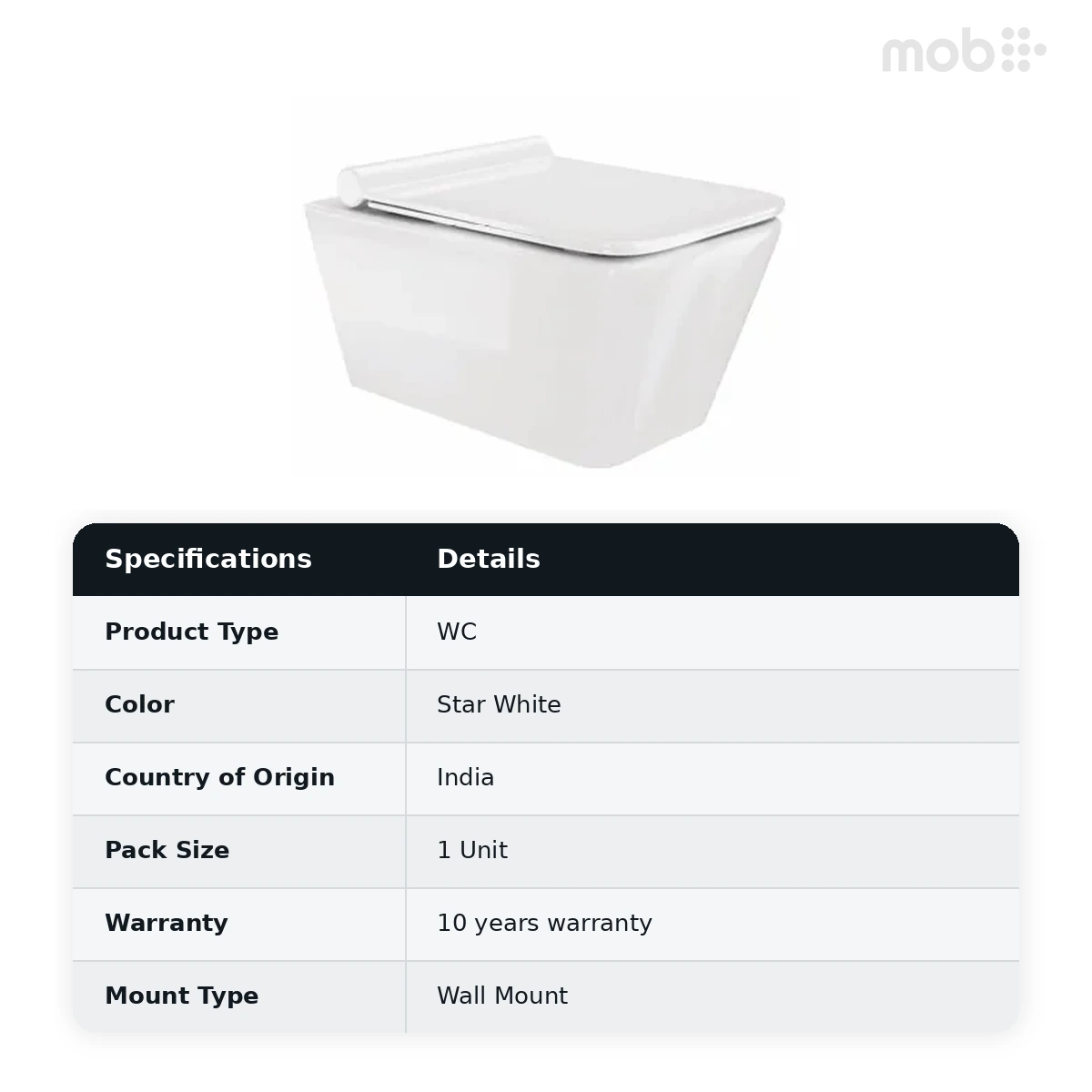 mob

| Specifications | Details |
|---|---|
| Product Type | WC |
| Color | Star White |
| Country of Origin | India |
| Pack Size | 1 Unit |
| Warranty | 10 years warranty |
| Mount Type | Wall Mount |